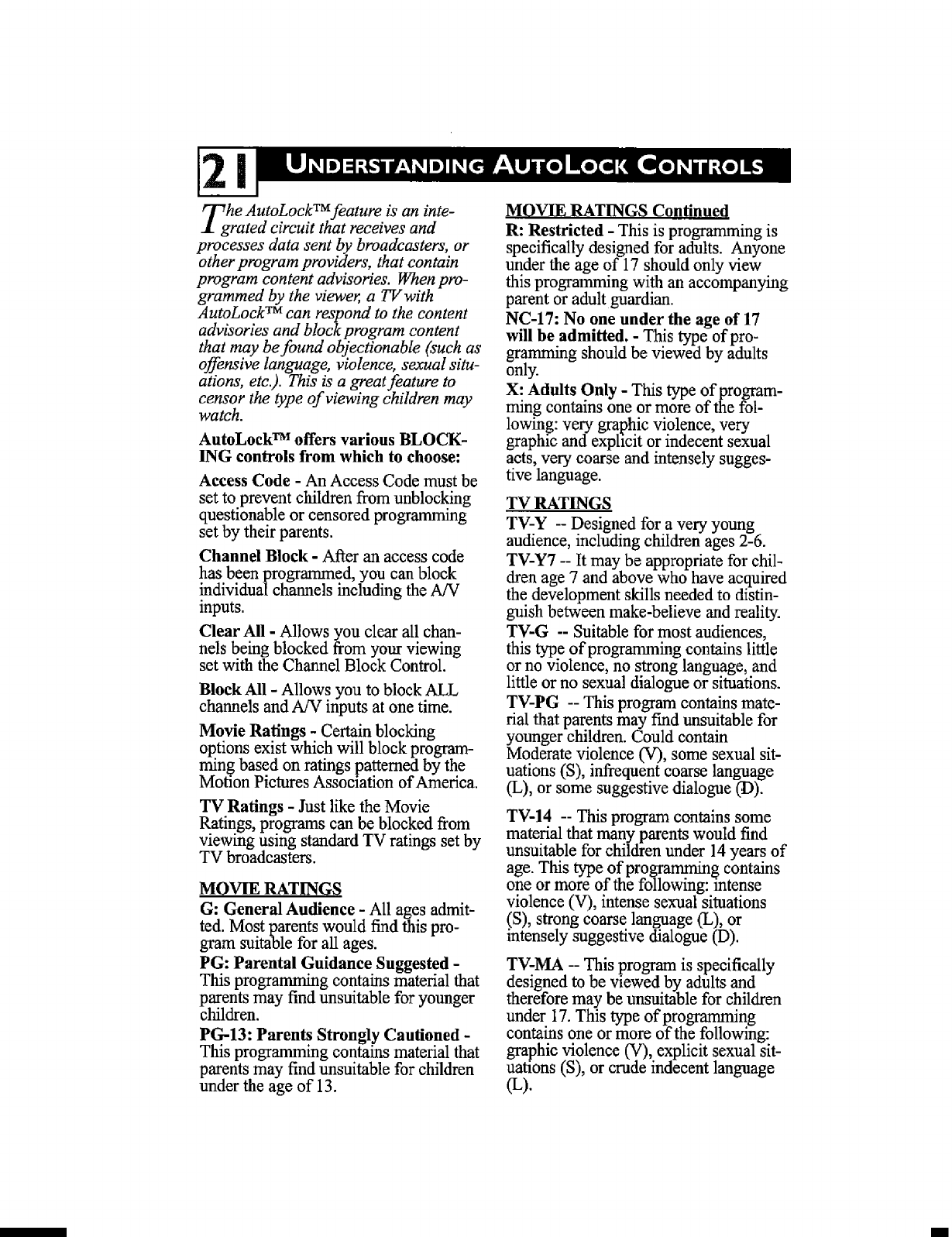 21 UNDERSTANDING AUTOLOCK CONTROLS

The AutoLock™ feature is an integrated circuit that receives and processes data sent by broadcasters, or other program providers, that contain program content advisories. When programmed by the viewer, a TV with AutoLock™ can respond to the content advisories and block program content that may be found objectionable (such as offensive language, violence, sexual situations, etc.). This is a great feature to censor the type of viewing children may watch.

AutoLock™ offers various BLOCKING controls from which to choose:

Access Code - An Access Code must be set to prevent children from unblocking questionable or censored programming set by their parents.

Channel Block - After an access code has been programmed, you can block individual channels including the A/V inputs.

Clear All - Allows you clear all channels being blocked from your viewing set with the Channel Block Control.

Block All - Allows you to block ALL channels and A/V inputs at one time.

Movie Ratings - Certain blocking options exist which will block programming based on ratings patterned by the Motion Pictures Association of America.

TV Ratings - Just like the Movie Ratings, programs can be blocked from viewing using standard TV ratings set by TV broadcasters.

MOVIE RATINGS
G: General Audience - All ages admitted. Most parents would find this program suitable for all ages.
PG: Parental Guidance Suggested - This programming contains material that parents may find unsuitable for younger children.
PG-13: Parents Strongly Cautioned - This programming contains material that parents may find unsuitable for children under the age of 13.

MOVIE RATINGS Continued
R: Restricted - This is programming is specifically designed for adults. Anyone under the age of 17 should only view this programming with an accompanying parent or adult guardian.
NC-17: No one under the age of 17 will be admitted. - This type of programming should be viewed by adults only.
X: Adults Only - This type of programming contains one or more of the following: very graphic violence, very graphic and explicit or indecent sexual acts, very coarse and intensely suggestive language.

TV RATINGS
TV-Y -- Designed for a very young audience, including children ages 2-6.
TV-Y7 -- It may be appropriate for children age 7 and above who have acquired the development skills needed to distinguish between make-believe and reality.
TV-G -- Suitable for most audiences, this type of programming contains little or no violence, no strong language, and little or no sexual dialogue or situations.
TV-PG -- This program contains material that parents may find unsuitable for younger children. Could contain Moderate violence (V), some sexual situations (S), infrequent coarse language (L), or some suggestive dialogue (D).

TV-14 -- This program contains some material that many parents would find unsuitable for children under 14 years of age. This type of programming contains one or more of the following: intense violence (V), intense sexual situations (S), strong coarse language (L), or intensely suggestive dialogue (D).

TV-MA -- This program is specifically designed to be viewed by adults and therefore may be unsuitable for children under 17. This type of programming contains one or more of the following: graphic violence (V), explicit sexual situations (S), or crude indecent language (L).